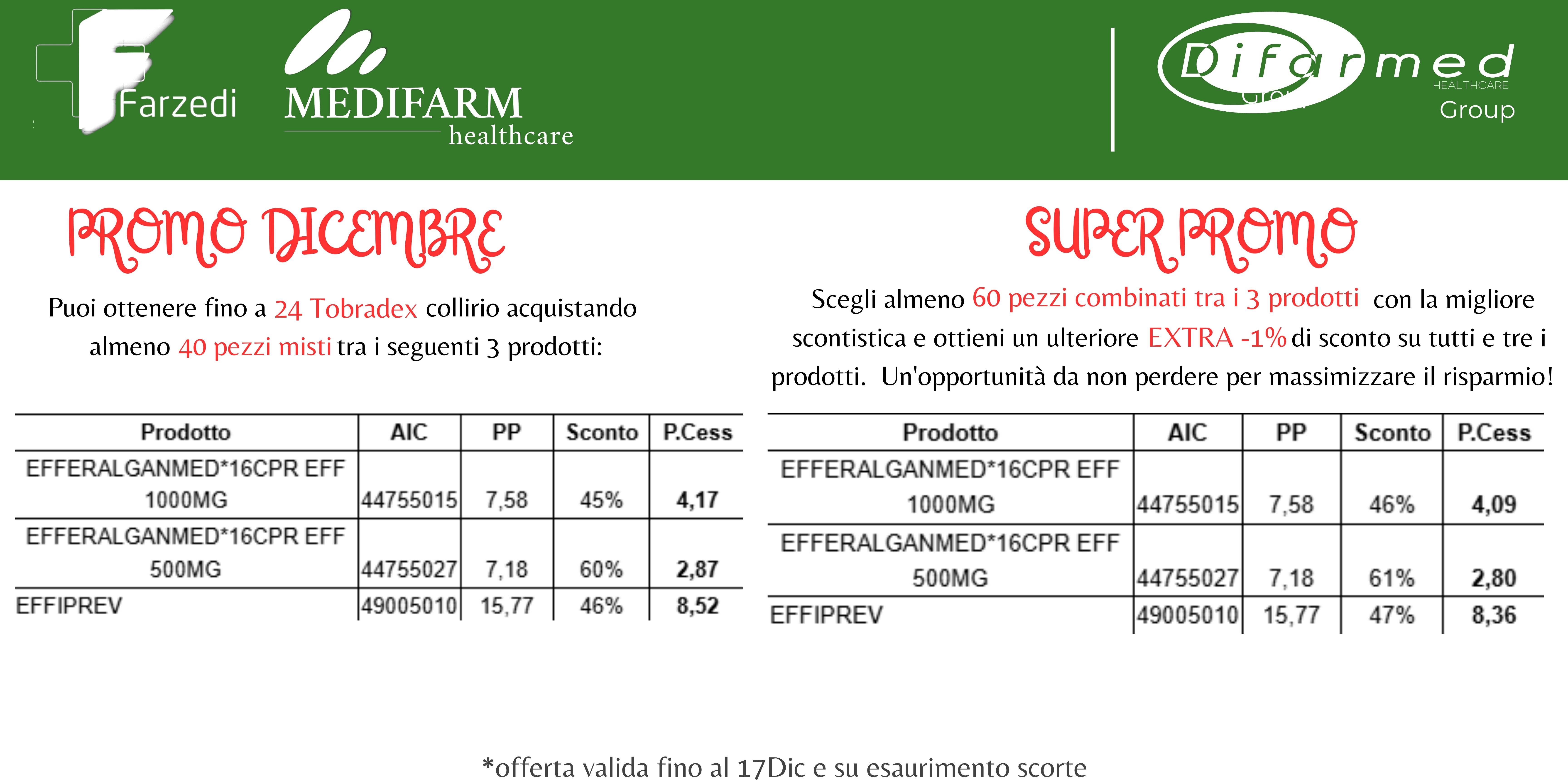 Farzedi

MEDIFARM
healthcare

Difarmed
HEALTHCARE
Group

PROMO DICEMBRE

Puoi ottenere fino a 24 Tobradex collirio acquistando almeno 40 pezzi misti tra i seguenti 3 prodotti:

| Prodotto | AIC | PP | Sconto | P.Cess |
|---|---|---|---|---|
| EFFERALGANMED*16CPR EFF 1000MG | 44755015 | 7,58 | 45% | 4,17 |
| EFFERALGANMED*16CPR EFF 500MG | 44755027 | 7,18 | 60% | 2,87 |
| EFFIPREV | 49005010 | 15,77 | 46% | 8,52 |

SUPER PROMO

Scegli almeno 60 pezzi combinati tra i 3 prodotti con la migliore scontistica e ottieni un ulteriore EXTRA -1% di sconto su tutti e tre i prodotti. Un'opportunità da non perdere per massimizzare il risparmio!

| Prodotto | AIC | PP | Sconto | P.Cess |
|---|---|---|---|---|
| EFFERALGANMED*16CPR EFF 1000MG | 44755015 | 7,58 | 46% | 4,09 |
| EFFERALGANMED*16CPR EFF 500MG | 44755027 | 7,18 | 61% | 2,80 |
| EFFIPREV | 49005010 | 15,77 | 47% | 8,36 |

*offerta valida fino al 17Dic e su esaurimento scorte